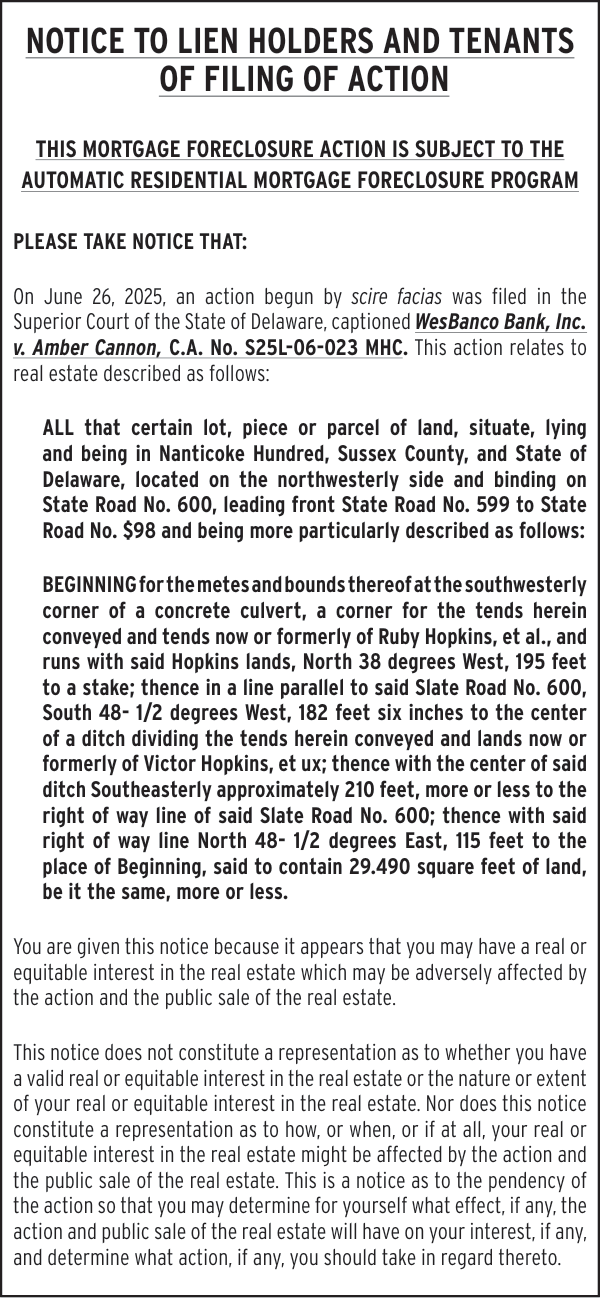 NOTICE TO LIEN HOLDERS AND TENANTS OF FILING OF ACTION

THIS MORTGAGE FORECLOSURE ACTION IS SUBJECT TO THE AUTOMATIC RESIDENTIAL MORTGAGE FORECLOSURE PROGRAM

PLEASE TAKE NOTICE THAT:

On June 26, 2025, an action begun by scire facias was filed in the Superior Court of the State of Delaware, captioned WesBanco Bank, Inc. v. Amber Cannon, C.A. No. S25L-06-023 MHC. This action relates to real estate described as follows:

ALL that certain lot, piece or parcel of land, situate, lying and being in Nanticoke Hundred, Sussex County, and State of Delaware, located on the northwesterly side and binding on State Road No. 600, leading front State Road No. 599 to State Road No. $98 and being more particularly described as follows:

BEGINNING for the metes and bounds thereof at the southwesterly corner of a concrete culvert, a corner for the tends herein conveyed and tends now or formerly of Ruby Hopkins, et al., and runs with said Hopkins lands, North 38 degrees West, 195 feet to a stake; thence in a line parallel to said Slate Road No. 600, South 48- 1/2 degrees West, 182 feet six inches to the center of a ditch dividing the tends herein conveyed and lands now or formerly of Victor Hopkins, et ux; thence with the center of said ditch Southeasterly approximately 210 feet, more or less to the right of way line of said Slate Road No. 600; thence with said right of way line North 48- 1/2 degrees East, 115 feet to the place of Beginning, said to contain 29.490 square feet of land, be it the same, more or less.

You are given this notice because it appears that you may have a real or equitable interest in the real estate which may be adversely affected by the action and the public sale of the real estate.

This notice does not constitute a representation as to whether you have a valid real or equitable interest in the real estate or the nature or extent of your real or equitable interest in the real estate. Nor does this notice constitute a representation as to how, or when, or if at all, your real or equitable interest in the real estate might be affected by the action and the public sale of the real estate. This is a notice as to the pendency of the action so that you may determine for yourself what effect, if any, the action and public sale of the real estate will have on your interest, if any, and determine what action, if any, you should take in regard thereto.